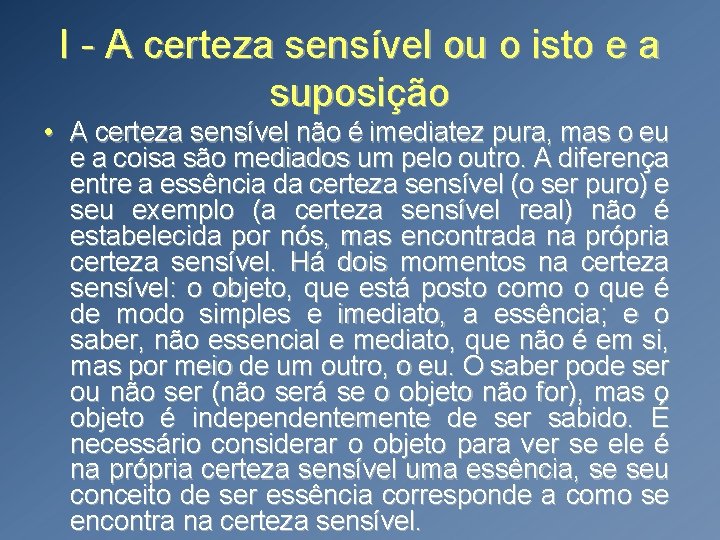 I - A certeza sensível ou o isto e a suposição

• A certeza sensível não é imediatez pura, mas o eu e a coisa são mediados um pelo outro. A diferença entre a essência da certeza sensível (o ser puro) e seu exemplo (a certeza sensível real) não é estabelecida por nós, mas encontrada na própria certeza sensível. Há dois momentos na certeza sensível: o objeto, que está posto como o que é de modo simples e imediato, a essência; e o saber, não essencial e mediato, que não é em si, mas por meio de um outro, o eu. O saber pode ser ou não ser (não será se o objeto não for), mas o objeto é independentemente de ser sabido. É necessário considerar o objeto para ver se ele é na própria certeza sensível uma essência, se seu conceito de ser essência corresponde a como se encontra na certeza sensível.